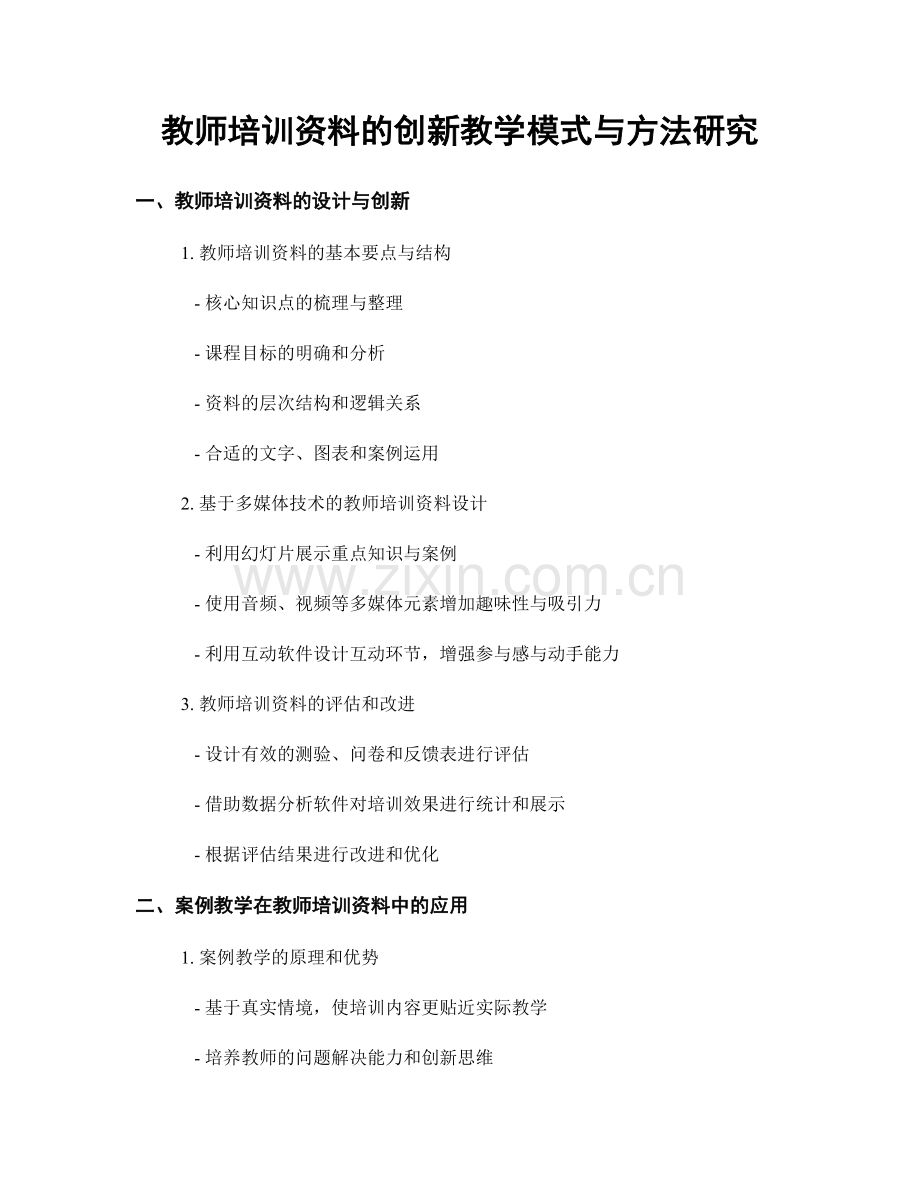 教师培训资料的创新教学模式与方法研究

一、教师培训资料的设计与创新

1. 教师培训资料的基本要点与结构

- 核心知识点的梳理与整理

- 课程目标的明确和分析

- 资料的层次结构和逻辑关系

- 合适的文字、图表和案例运用

2. 基于多媒体技术的教师培训资料设计

- 利用幻灯片展示重点知识与案例

- 使用音频、视频等多媒体元素增加趣味性与吸引力

- 利用互动软件设计互动环节，增强参与感与动手能力

3. 教师培训资料的评估和改进

- 设计有效的测验、问卷和反馈表进行评估

- 借助数据分析软件对培训效果进行统计和展示

- 根据评估结果进行改进和优化

二、案例教学在教师培训资料中的应用

1. 案例教学的原理和优势

- 基于真实情境，使培训内容更贴近实际教学

- 培养教师的问题解决能力和创新思维

www.zixin.com.cn